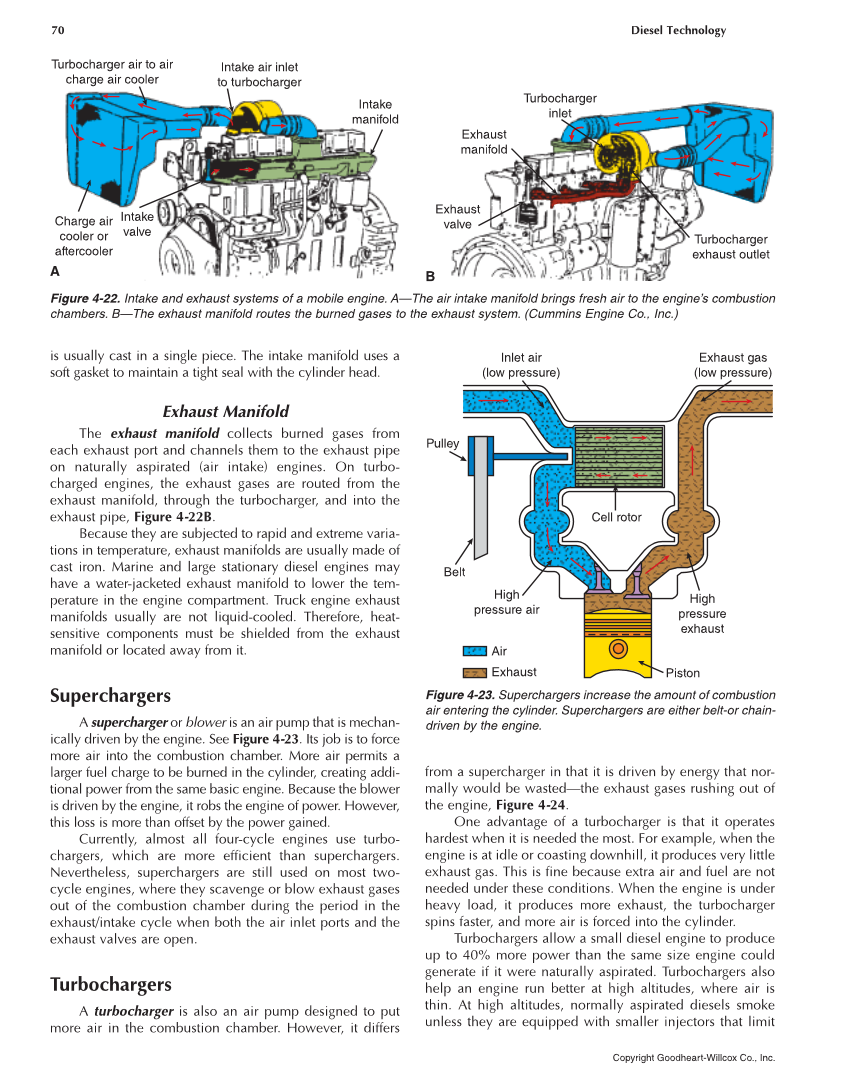 70

Diesel Technology

Turbocharger air to air charge air cooler

Intake air inlet to turbocharger

Intake manifold

Charge air cooler or aftercooler

Intake valve

A

Turbocharger inlet

Exhaust manifold

Exhaust valve

Turbocharger exhaust outlet

B

Figure 4-22. Intake and exhaust systems of a mobile engine. A—The air intake manifold brings fresh air to the engine's combustion chambers. B—The exhaust manifold routes the burned gases to the exhaust system. (Cummins Engine Co., Inc.)

is usually cast in a single piece. The intake manifold uses a soft gasket to maintain a tight seal with the cylinder head.

Exhaust Manifold

The exhaust manifold collects burned gases from each exhaust port and channels them to the exhaust pipe on naturally aspirated (air intake) engines. On turbocharged engines, the exhaust gases are routed from the exhaust manifold, through the turbocharger, and into the exhaust pipe, Figure 4-22B.

Because they are subjected to rapid and extreme variations in temperature, exhaust manifolds are usually made of cast iron. Marine and large stationary diesel engines may have a water-jacketed exhaust manifold to lower the temperature in the engine compartment. Truck engine exhaust manifolds usually are not liquid-cooled. Therefore, heat-sensitive components must be shielded from the exhaust manifold or located away from it.

Superchargers

A supercharger or blower is an air pump that is mechanically driven by the engine. See Figure 4-23. Its job is to force more air into the combustion chamber. More air permits a larger fuel charge to be burned in the cylinder, creating additional power from the same basic engine. Because the blower is driven by the engine, it robs the engine of power. However, this loss is more than offset by the power gained.

Currently, almost all four-cycle engines use turbochargers, which are more efficient than superchargers. Nevertheless, superchargers are still used on most two-cycle engines, where they scavenge or blow exhaust gases out of the combustion chamber during the period in the exhaust/intake cycle when both the air inlet ports and the exhaust valves are open.

Turbochargers

A turbocharger is also an air pump designed to put more air in the combustion chamber. However, it differs

Inlet air (low pressure)

Exhaust gas (low pressure)

Pulley

Cell rotor

Belt

High pressure air

High pressure exhaust

Air

Exhaust

Piston

Figure 4-23. Superchargers increase the amount of combustion air entering the cylinder. Superchargers are either belt-or chain-driven by the engine.

from a supercharger in that it is driven by energy that normally would be wasted—the exhaust gases rushing out of the engine, Figure 4-24.

One advantage of a turbocharger is that it operates hardest when it is needed the most. For example, when the engine is at idle or coasting downhill, it produces very little exhaust gas. This is fine because extra air and fuel are not needed under these conditions. When the engine is under heavy load, it produces more exhaust, the turbocharger spins faster, and more air is forced into the cylinder.

Turbochargers allow a small diesel engine to produce up to 40% more power than the same size engine could generate if it were naturally aspirated. Turbochargers also help an engine run better at high altitudes, where air is thin. At high altitudes, normally aspirated diesels smoke unless they are equipped with smaller injectors that limit

Copyright Goodheart-Willcox Co., Inc.